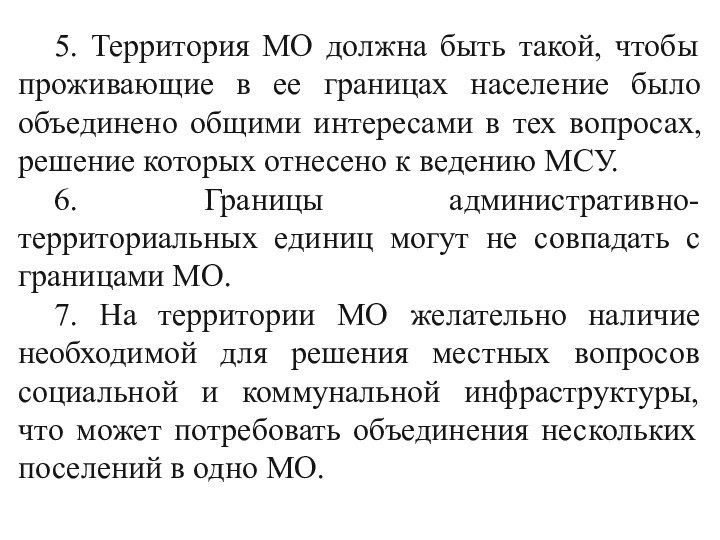 5. Территория МО должна быть такой, чтобы проживающие в ее границах население было объединено общими интересами в тех вопросах, решение которых отнесено к ведению МСУ.

6. Границы административно-территориальных единиц могут не совпадать с границами МО.

7. На территории МО желательно наличие необходимой для решения местных вопросов социальной и коммунальной инфраструктуры, что может потребовать объединения нескольких поселений в одно МО.